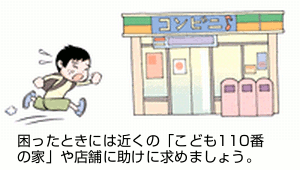 コンビニ♪

困ったときには近くの「こども110番の家」や店舗に助けに求めましょう。